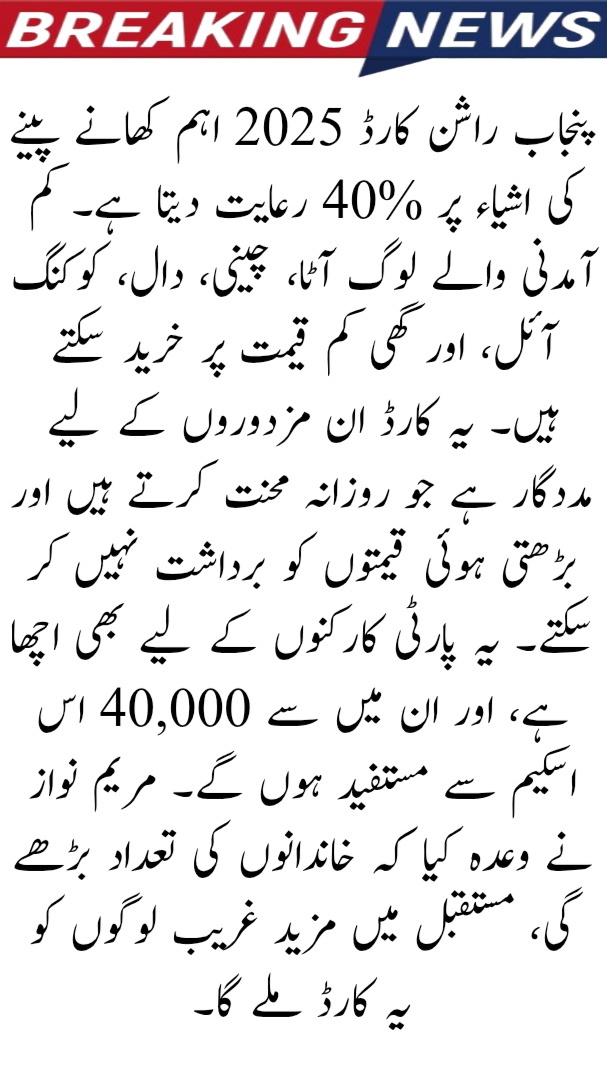 BREAKING NEWS

پنجاب راشن کارڈ 2025 اہم کھانے پینے کی اشیاء پر 40% رعایت دیتا ہے۔ کم آمدنی والے لوگ آٹا، چینی، دال، کوکنگ آئل، اور گھی کم قیمت پر خرید سکتے ہیں۔ یہ کارڈ ان مزدوروں کے لیے مددگار ہے جو روزانہ محنت کرتے ہیں اور بڑھتی ہوئی قیمتوں کو برداشت نہیں کر سکتے۔ یہ پارٹی کارکنوں کے لیے بھی اچھا ہے، اور ان میں سے 40,000 اس اسکیم سے مستفید ہوں گے۔ مریم نواز نے وعدہ کیا کہ خاندانوں کی تعداد بڑھے گی، مستقبل میں مزید غریب لوگوں کو یہ کارڈ ملے گا۔